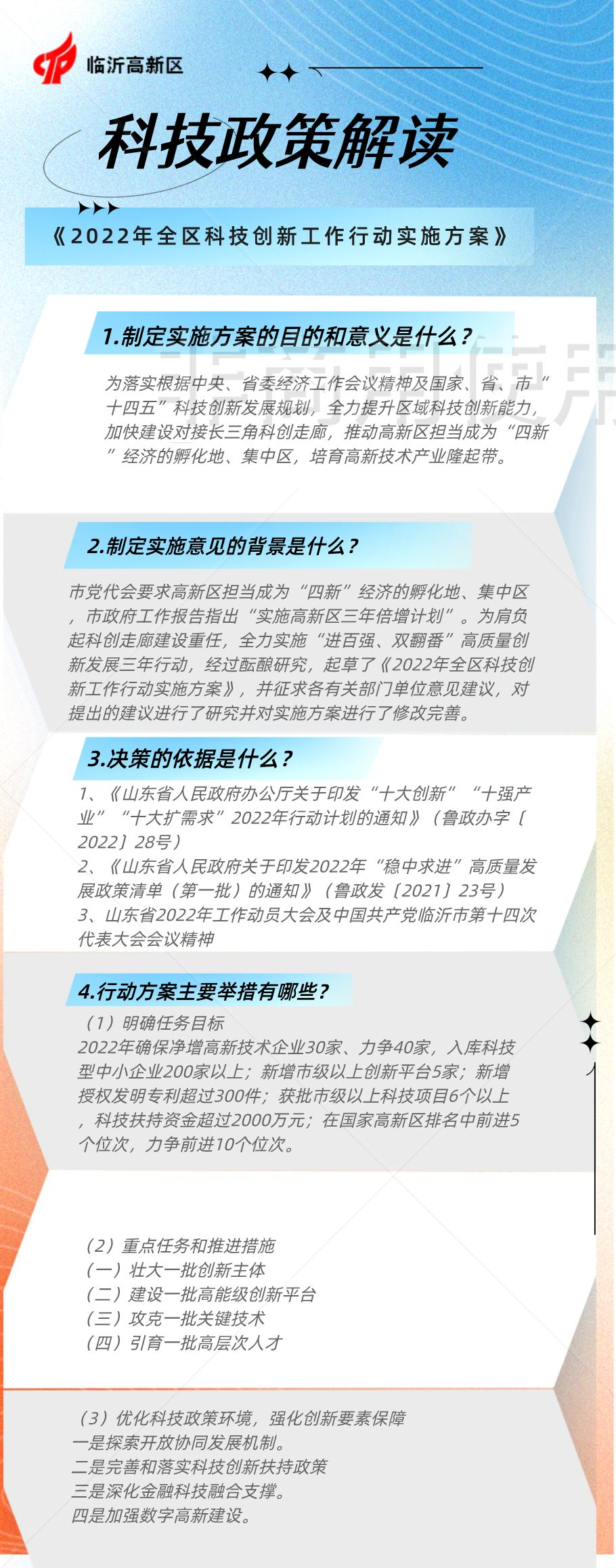 临沂高新区

科技政策解读

《2022年全区科技创新工作行动实施方案》

1.制定实施方案的目的和意义是什么？

为落实根据中央、省委经济工作会议精神及国家、省、市“十四五”科技创新发展规划，全力提升区域科技创新能力，加快建设对接长三角科创走廊，推动高新区担当成为“四新”经济的孵化地、集中区，培育高新技术产业隆起带。

2.制定实施意见的背景是什么？

市党代会要求高新区担当成为“四新”经济的孵化地、集中区，市政府工作报告指出“实施高新区三年倍增计划”。为肩负起科创走廊建设重任，全力实施“进百强、双翻番”高质量创新发展三年行动，经过酝酿研究，起草了《2022年全区科技创新工作行动实施方案》，并征求各有关部门单位意见建议，对提出的建议进行了研究并对实施方案进行了修改完善。

3.决策的依据是什么？

1、《山东省人民政府办公厅关于印发“十大创新”“十强产业”“十大扩需求”2022年行动计划的通知》（鲁政办字〔2022〕28号）
2、《山东省人民政府关于印发2022年“稳中求进”高质量发展政策清单（第一批）的通知》（鲁政发〔2021〕23号）
3、山东省2022年工作动员大会及中国共产党临沂市第十四次代表大会会议精神

4.行动方案主要举措有哪些？

（1）明确任务目标
2022年确保净增高新技术企业30家、力争40家，入库科技型中小企业200家以上；新增市级以上创新平台5家；新增授权发明专利超过300件；获批市级以上科技项目6个以上，科技扶持资金超过2000万元；在国家高新区排名中前进5个位次，力争前进10个位次。

（2）重点任务和推进措施
（一）壮大一批创新主体
（二）建设一批高能级创新平台
（三）攻克一批关键技术
（四）引育一批高层次人才

（3）优化科技政策环境，强化创新要素保障
一是探索开放协同发展机制。
二是完善和落实科技创新扶持政策
三是深化金融科技融合支撑。
四是加强数字高新建设。